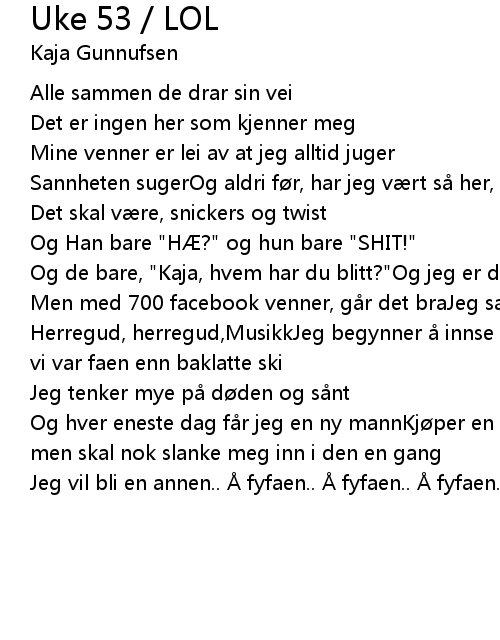 Uke 53 / LOL
Kaja Gunnufsen

Alle sammen de drar sin vei
Det er ingen her som kjenner meg
Mine venner er lei av at jeg alltid juger
Sannheten sugerOg aldri før, har jeg vært så her,
Det skal være, snickers og twist
Og Han bare "HÆ?" og hun bare "SHIT!"
Og de bare, "Kaja, hvem har du blitt?"Og jeg er d
Men med 700 facebook venner, går det braJeg sa
Herregud, herregud,MusikkJeg begynner å innse
vi var faen enn baklatte ski
Jeg tenker mye på døden og sånt
Og hver eneste dag får jeg en ny mannKjøper en
men skal nok slanke meg inn i den en gang
Jeg vil bli en annen.. Å fyfaen.. Å fyfaen.. Å fyfaen.